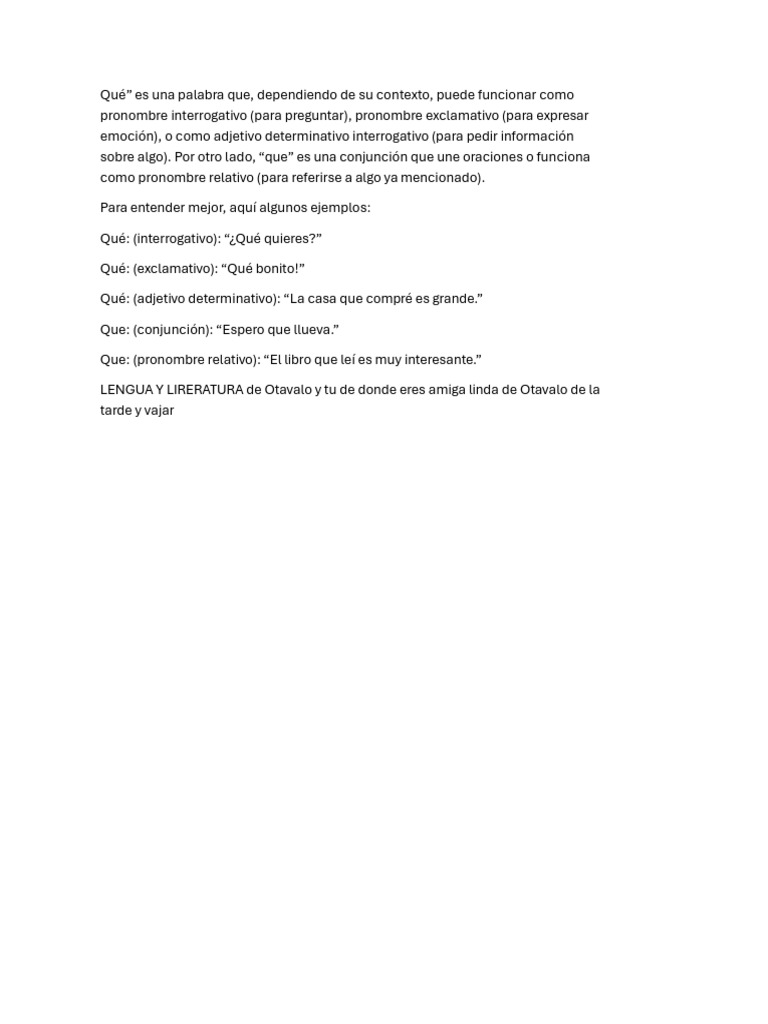 Qué" es una palabra que, dependiendo de su contexto, puede funcionar como pronombre interrogativo (para preguntar), pronombre exclamativo (para expresar emoción), o como adjetivo determinativo interrogativo (para pedir información sobre algo). Por otro lado, "que" es una conjunción que une oraciones o funciona como pronombre relativo (para referirse a algo ya mencionado).

Para entender mejor, aquí algunos ejemplos:

Qué: (interrogativo): "¿Qué quieres?"

Qué: (exclamativo): "Qué bonito!"

Qué: (adjetivo determinativo): "La casa que compré es grande."

Que: (conjunción): "Espero que llueva."

Que: (pronombre relativo): "El libro que leí es muy interesante."

LENGUA Y LIRERATURA de Otavalo y tu de donde eres amiga linda de Otavalo de la tarde y vajar